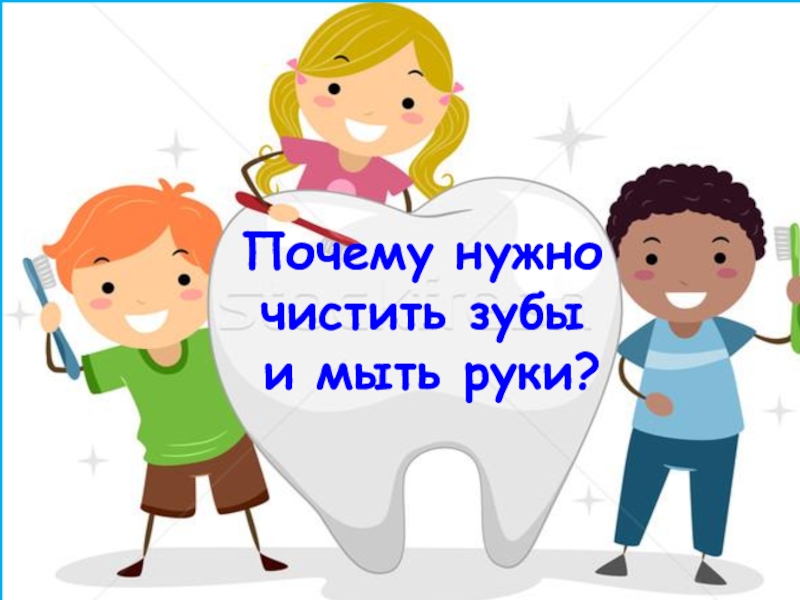 Почему нужно чистить зубы и мыть руки?